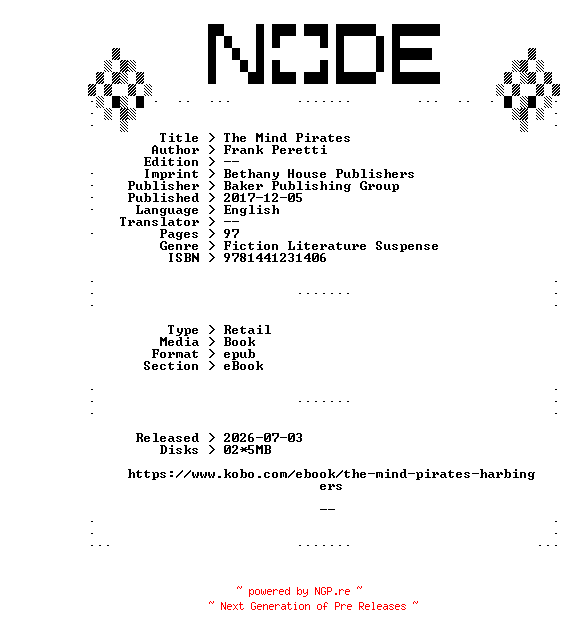 NODE

Title > The Mind Pirates
Author > Frank Peretti
Edition > --
Imprint > Bethany House Publishers
Publisher > Baker Publishing Group
Published > 2017-12-05
Language > English
Translator > --
Pages > 97
Genre > Fiction Literature Suspense
ISBN > 9781441231406

Type > Retail
Media > Book
Format > epub
Section > eBook

Released > 2026-07-03
Disks > 02*5MB

https://www.kobo.com/ebook/the-mind-pirates-harbingers

--

~ powered by NGP.re ~
~ Next Generation of Pre Releases ~